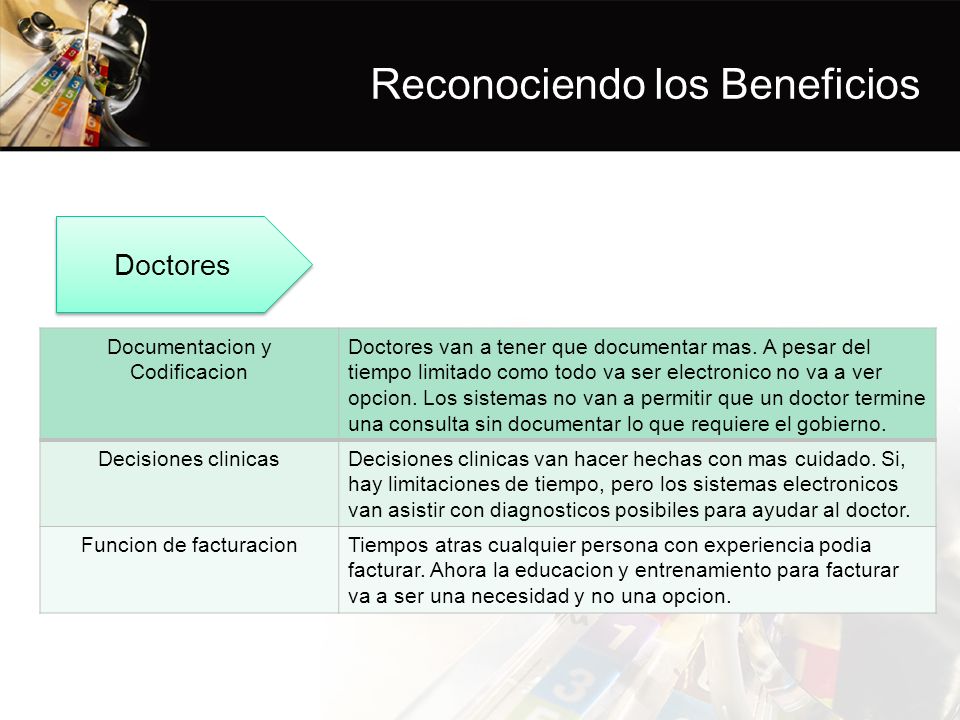 Reconociendo los Beneficios

Doctores

| Documentacion y Codificacion | Doctores van a tener que documentar mas. A pesar del tiempo limitado como todo va ser electronico no va a ver opcion. Los sistemas no van a permitir que un doctor termine una consulta sin documentar lo que requiere el gobierno. |
|---|---|
| Decisiones clinicas | Decisiones clinicas van hacer hechas con mas cuidado. Si, hay limitaciones de tiempo, pero los sistemas electronicos van asistir con diagnosticos posibiles para ayudar al doctor. |
| Funcion de facturacion | Tiempos atras cualquier persona con experiencia podia facturar. Ahora la educacion y entrenamiento para facturar va a ser una necesidad y no una opcion. |